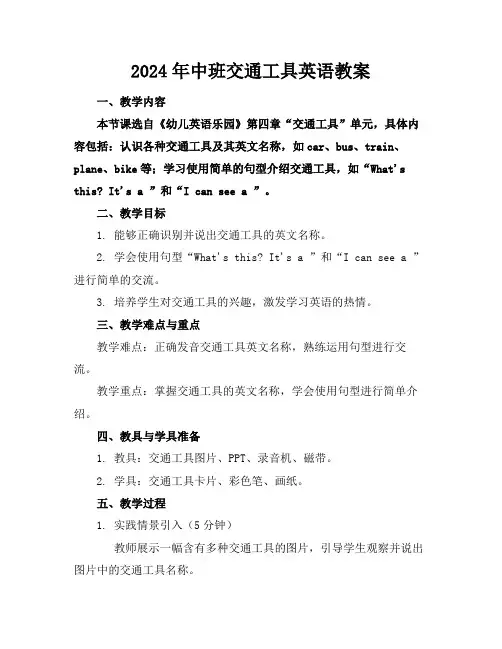 2024年中班交通工具英语教案

一、教学内容

本节课选自《幼儿英语乐园》第四章“交通工具”单元，具体内容包括：认识各种交通工具及其英文名称，如car、bus、train、plane、bike等；学习使用简单的句型介绍交通工具，如“What's this? It's a ”和“I can see a ”。

二、教学目标

1. 能够正确识别并说出交通工具的英文名称。

2. 学会使用句型“What's this? It's a ”和“I can see a ”进行简单的交流。

3. 培养学生对交通工具的兴趣，激发学习英语的热情。

三、教学难点与重点

教学难点：正确发音交通工具英文名称，熟练运用句型进行交流。

教学重点：掌握交通工具的英文名称，学会使用句型进行简单介绍。

四、教具与学具准备

1. 教具：交通工具图片、PPT、录音机、磁带。

2. 学具：交通工具卡片、彩色笔、画纸。

五、教学过程

1. 实践情景引入（5分钟）

教师展示一幅含有多种交通工具的图片，引导学生观察并说出图片中的交通工具名称。